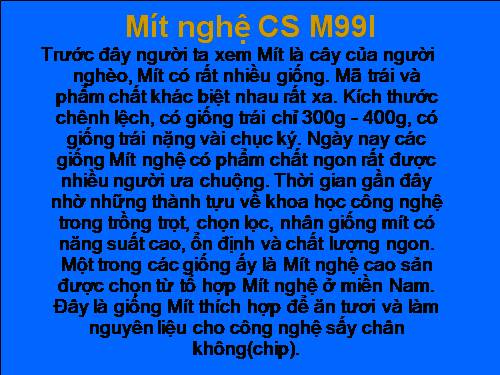 Mít nghệ CS M99I

Trước đây người ta xem Mít là cây của người nghèo, Mít có rất nhiều giống. Mã trái và phẩm chất khác biệt nhau rất xa. Kích thước chênh lệch, có giống trái chỉ 300g - 400g, có giống trái nặng vài chục ký. Ngày nay các giống Mít nghệ có phẩm chất ngon rất được nhiều người ưa chuộng. Thời gian gần đây nhờ những thành tựu về khoa học công nghệ trong trồng trọt, chọn lọc, nhân giống mít có năng suất cao, ổn định và chất lượng ngon. Một trong các giống ấy là Mít nghệ cao sản được chọn từ tổ hợp Mít nghệ ở miền Nam. Đây là giống Mít thích hợp để ăn tươi và làm nguyên liệu cho công nghệ sấy chân không(chip).